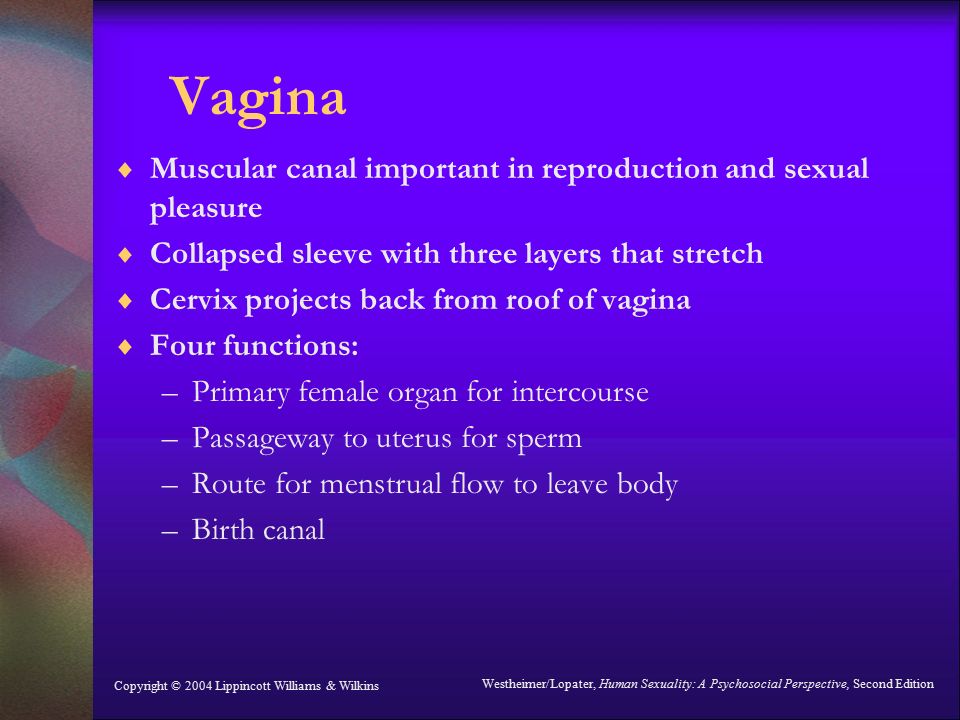 Vagina

♦ Muscular canal important in reproduction and sexual pleasure
♦ Collapsed sleeve with three layers that stretch
♦ Cervix projects back from roof of vagina
♦ Four functions:
– Primary female organ for intercourse
– Passageway to uterus for sperm
– Route for menstrual flow to leave body
– Birth canal

Copyright © 2004 Lippincott Williams & Wilkins

Westheimer/Lopater, Human Sexuality: A Psychosocial Perspective, Second Edition